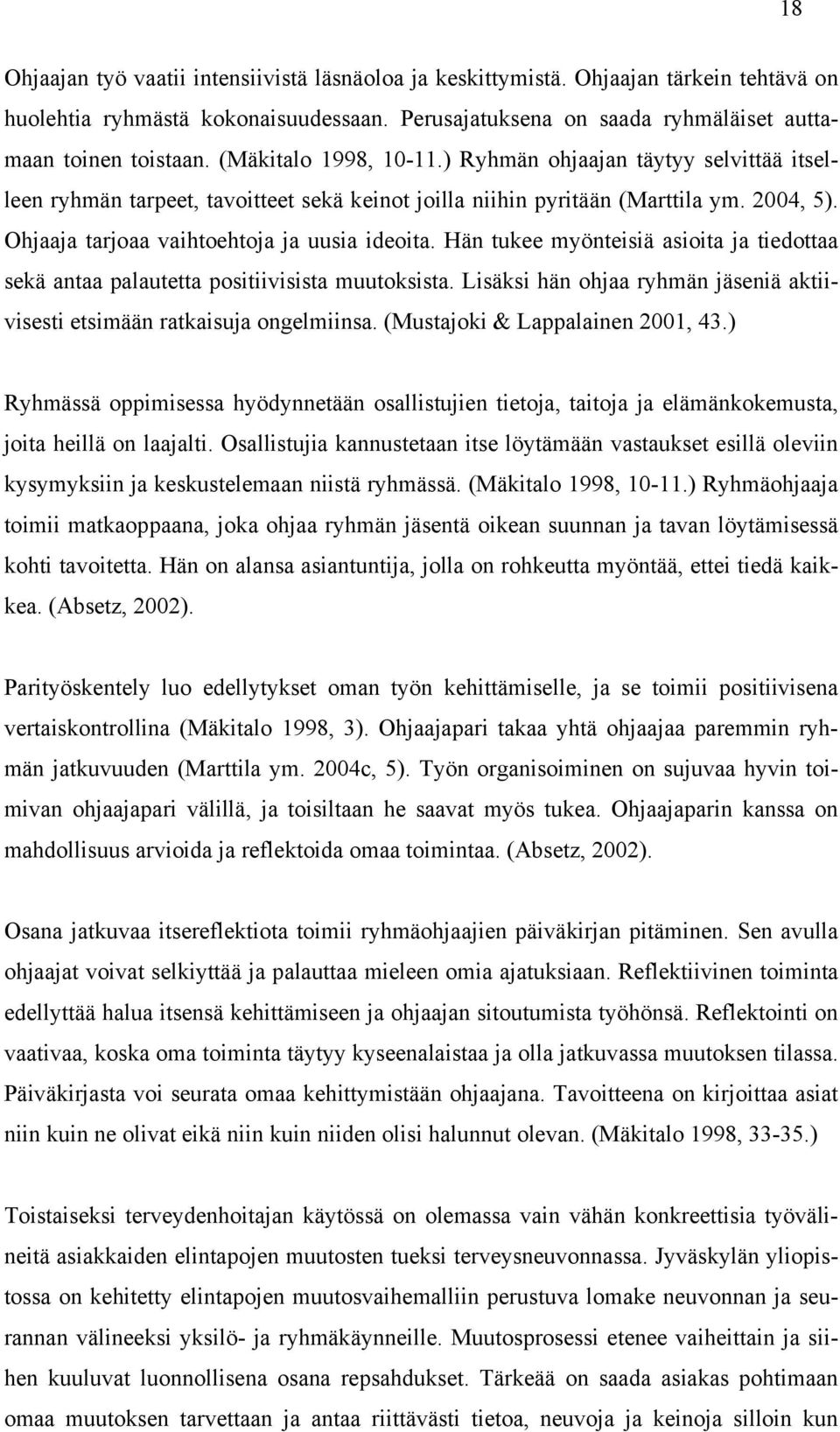 18

Ohjaajan työ vaatii intensiivistä läsnäoloa ja keskittymistä. Ohjaajan tärkein tehtävä on huolehtia ryhmästä kokonaisuudessaan. Perusajatuksena on saada ryhmäläiset auttamaan toinen toistaan. (Mäkitalo 1998, 10-11.) Ryhmän ohjaajan täytyy selvittää itselleen ryhmän tarpeet, tavoitteet sekä keinot joilla niihin pyritään (Marttila ym. 2004, 5). Ohjaaja tarjoaa vaihtoehtoja ja uusia ideoita. Hän tukee myönteisiä asioita ja tiedottaa sekä antaa palautetta positiivisista muutoksista. Lisäksi hän ohjaa ryhmän jäseniä aktiivisesti etsimään ratkaisuja ongelmiinsa. (Mustajoki & Lappalainen 2001, 43.)

Ryhmässä oppimisessa hyödynnetään osallistujien tietoja, taitoja ja elämänkokemusta, joita heillä on laajalti. Osallistujia kannustetaan itse löytämään vastaukset esillä oleviin kysymyksiin ja keskustelemaan niistä ryhmässä. (Mäkitalo 1998, 10-11.) Ryhmäohjaaja toimii matkaoppaana, joka ohjaa ryhmän jäsentä oikean suunnan ja tavan löytämisessä kohti tavoitetta. Hän on alansa asiantuntija, jolla on rohkeutta myöntää, ettei tiedä kaikkea. (Absetz, 2002).

Parityöskentely luo edellytykset oman työn kehittämiselle, ja se toimii positiivisena vertaiskontrollina (Mäkitalo 1998, 3). Ohjaajapari takaa yhtä ohjaajaa paremmin ryhmän jatkuvuuden (Marttila ym. 2004c, 5). Työn organisoiminen on sujuvaa hyvin toimivan ohjaajapari välillä, ja toisiltaan he saavat myös tukea. Ohjaajaparin kanssa on mahdollisuus arvioida ja reflektoida omaa toimintaa. (Absetz, 2002).

Osana jatkuvaa itsereflektiota toimii ryhmäohjaajien päiväkirjan pitäminen. Sen avulla ohjaajat voivat selkiyttää ja palauttaa mieleen omia ajatuksiaan. Reflektiivinen toiminta edellyttää halua itsensä kehittämiseen ja ohjaajan sitoutumista työhönsä. Reflektointi on vaativaa, koska oma toiminta täytyy kyseenalaistaa ja olla jatkuvassa muutoksen tilassa. Päiväkirjasta voi seurata omaa kehittymistään ohjaajana. Tavoitteena on kirjoittaa asiat niin kuin ne olivat eikä niin kuin niiden olisi halunnut olevan. (Mäkitalo 1998, 33-35.)

Toistaiseksi terveydenhoitajan käytössä on olemassa vain vähän konkreettisia työvälineitä asiakkaiden elintapojen muutosten tueksi terveysneuvonnassa. Jyväskylän yliopistossa on kehitetty elintapojen muutosvaihemalliin perustuva lomake neuvonnan ja seurannan välineeksi yksilö- ja ryhmäkäynneille. Muutosprosessi etenee vaiheittain ja siihen kuuluvat luonnollisena osana repsahdukset. Tärkeää on saada asiakas pohtimaan omaa muutoksen tarvettaan ja antaa riittävästi tietoa, neuvoja ja keinoja silloin kun